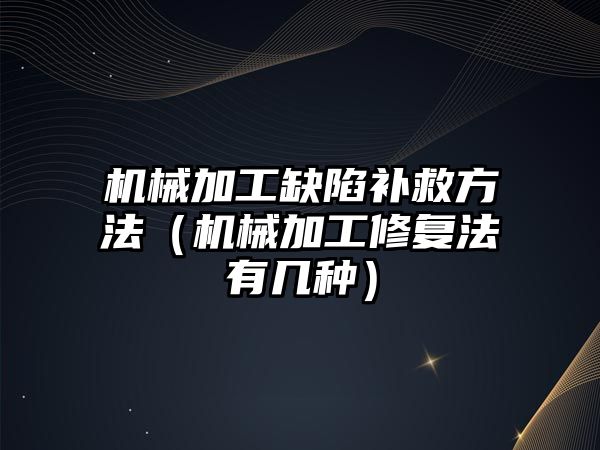 机械加工缺陷补救方法（机械加工修复法有几种）